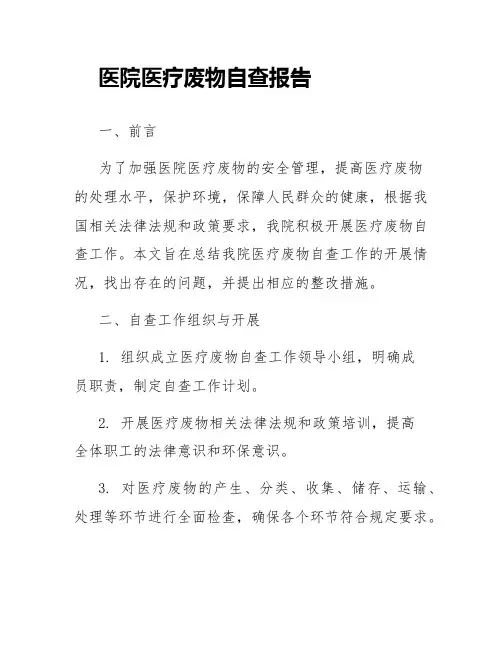 医院医疗废物自查报告

一、前言

为了加强医院医疗废物的安全管理，提高医疗废物的处理水平，保护环境，保障人民群众的健康，根据我国相关法律法规和政策要求，我院积极开展医疗废物自查工作。本文旨在总结我院医疗废物自查工作的开展情况，找出存在的问题，并提出相应的整改措施。

二、自查工作组织与开展

1. 组织成立医疗废物自查工作领导小组，明确成员职责，制定自查工作计划。

2. 开展医疗废物相关法律法规和政策培训，提高全体职工的法律意识和环保意识。

3. 对医疗废物的产生、分类、收集、储存、运输、处理等环节进行全面检查，确保各个环节符合规定要求。